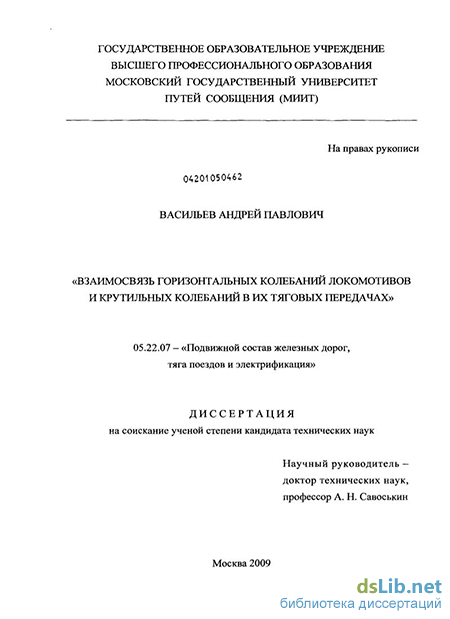 ГОСУДАРСТВЕННОЕ ОБРАЗОВАТЕЛЬНОЕ УЧРЕЖДЕНИЕ
ВЫСШЕГО ПРОФЕССИОНАЛЬНОГО ОБРАЗОВАНИЯ
МОСКОВСКИЙ ГОСУДАРСТВЕННЫЙ УНИВЕРСИТЕТ
ПУТЕЙ СООБЩЕНИЯ (МИИТ)

На правах рукописи

04201050462

ВАСИЛЬЕВ АНДРЕЙ ПАВЛОВИЧ

«ВЗАИМОСВЯЗЬ ГОРИЗОНТАЛЬНЫХ КОЛЕБАНИЙ ЛОКОМОТИВОВ И КРУТИЛЬНЫХ КОЛЕБАНИЙ В ИХ ТЯГОВЫХ ПЕРЕДАЧАХ»

05.22.07 – «Подвижной состав железных дорог, тяга поездов и электрификация»

ДИССЕРТАЦИЯ
на соискание ученой степени кандидата технических наук

Научный руководитель –
доктор технических наук,
профессор А. Н. Савоськин

Москва 2009

dsLib.net
библиотека диссертаций